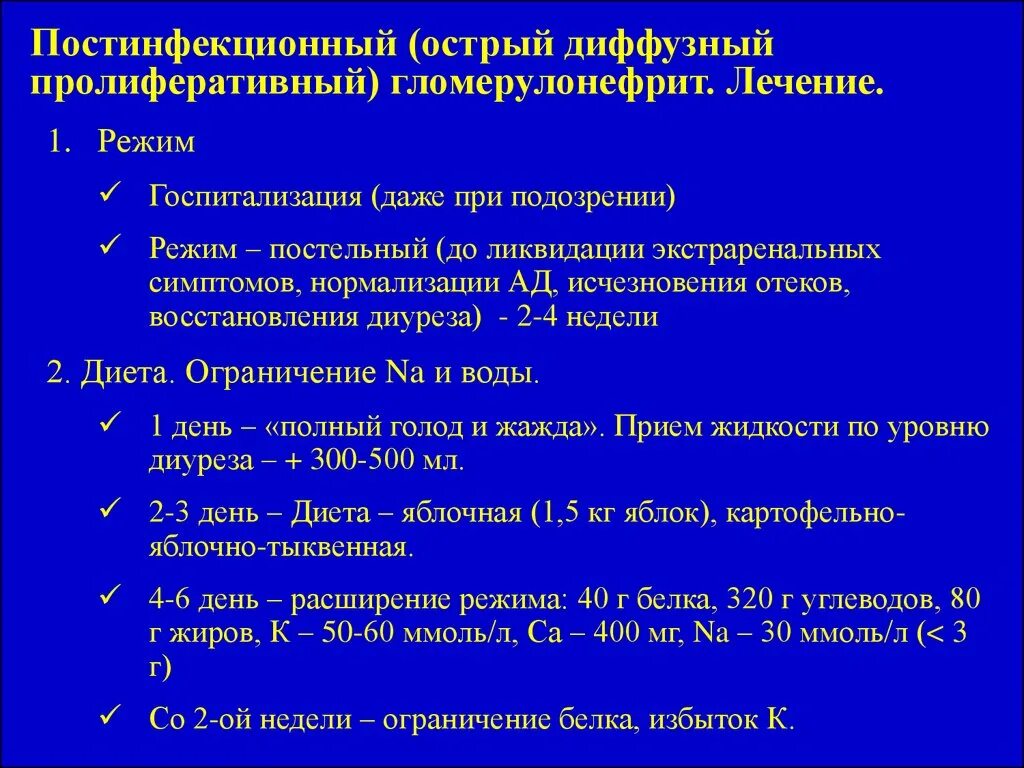 Постинфекционный (острый диффузный пролиферативный) гломерулонефрит. Лечение.

1. Режим

✓ Госпитализация (даже при подозрении)

✓ Режим – постельный (до ликвидации экстраренальных симптомов, нормализации АД, исчезновения отеков, восстановления диуреза) - 2-4 недели

2. Диета. Ограничение Na и воды.

✓ 1 день – «полный голод и жажда». Прием жидкости по уровню диуреза – + 300-500 мл.

✓ 2-3 день – Диета – яблочная (1,5 кг яблок), картофельно-яблочно-тыквенная.

✓ 4-6 день – расширение режима: 40 г белка, 320 г углеводов, 80 г жиров, К – 50-60 ммоль/л, Са – 400 мг, Na – 30 ммоль/л (< 3 г)

✓ Со 2-ой недели – ограничение белка, избыток К.